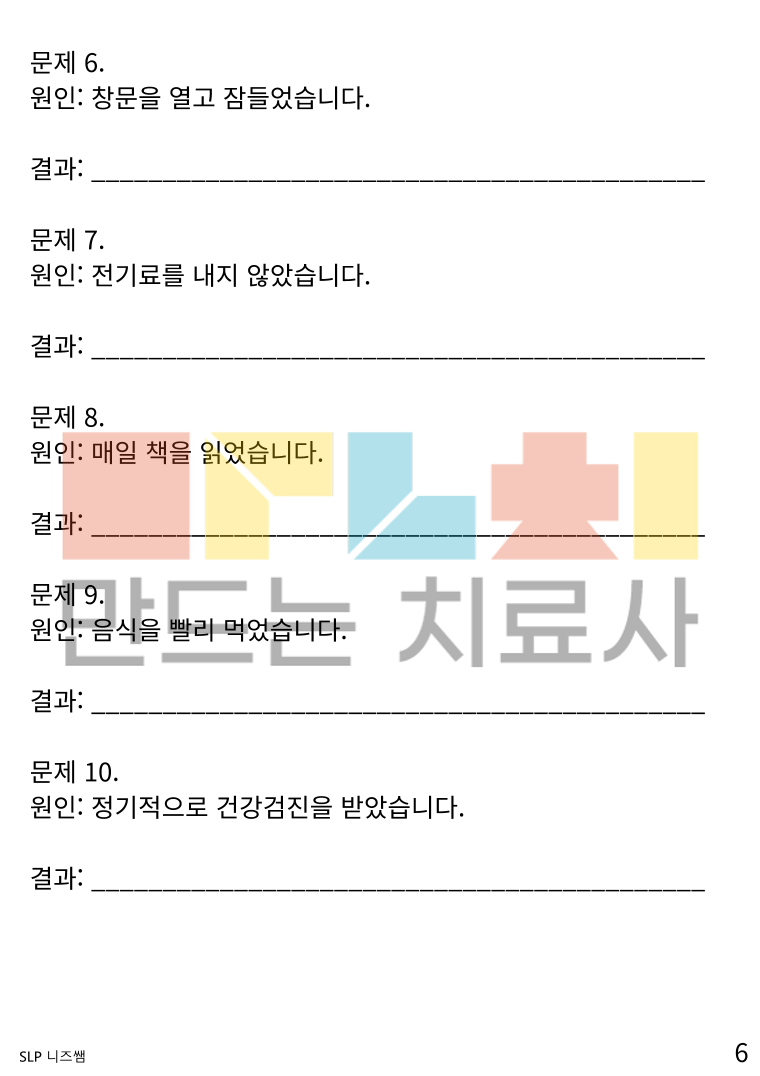 문제 6.
원인: 창문을 열고 잠들었습니다.

결과: ____

문제 7.
원인: 전기료를 내지 않았습니다.

결과: ____

문제 8.
원인: 매일 책을 읽었습니다.

결과: ____

문제 9.
원인: 음식을 빨리 먹었습니다.

결과: ____

문제 10.
원인: 정기적으로 건강검진을 받았습니다.

결과: ____

SLP 니즈쌤

6

만드는 치료사